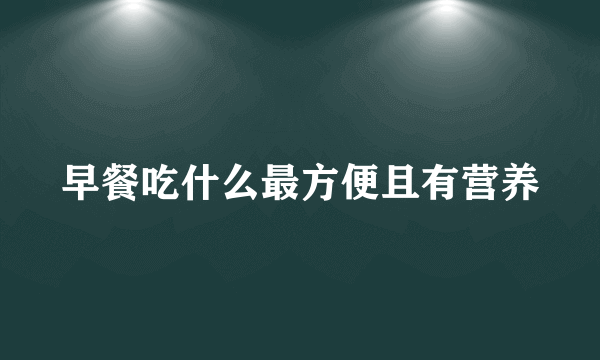 早餐吃什么最方便且有营养